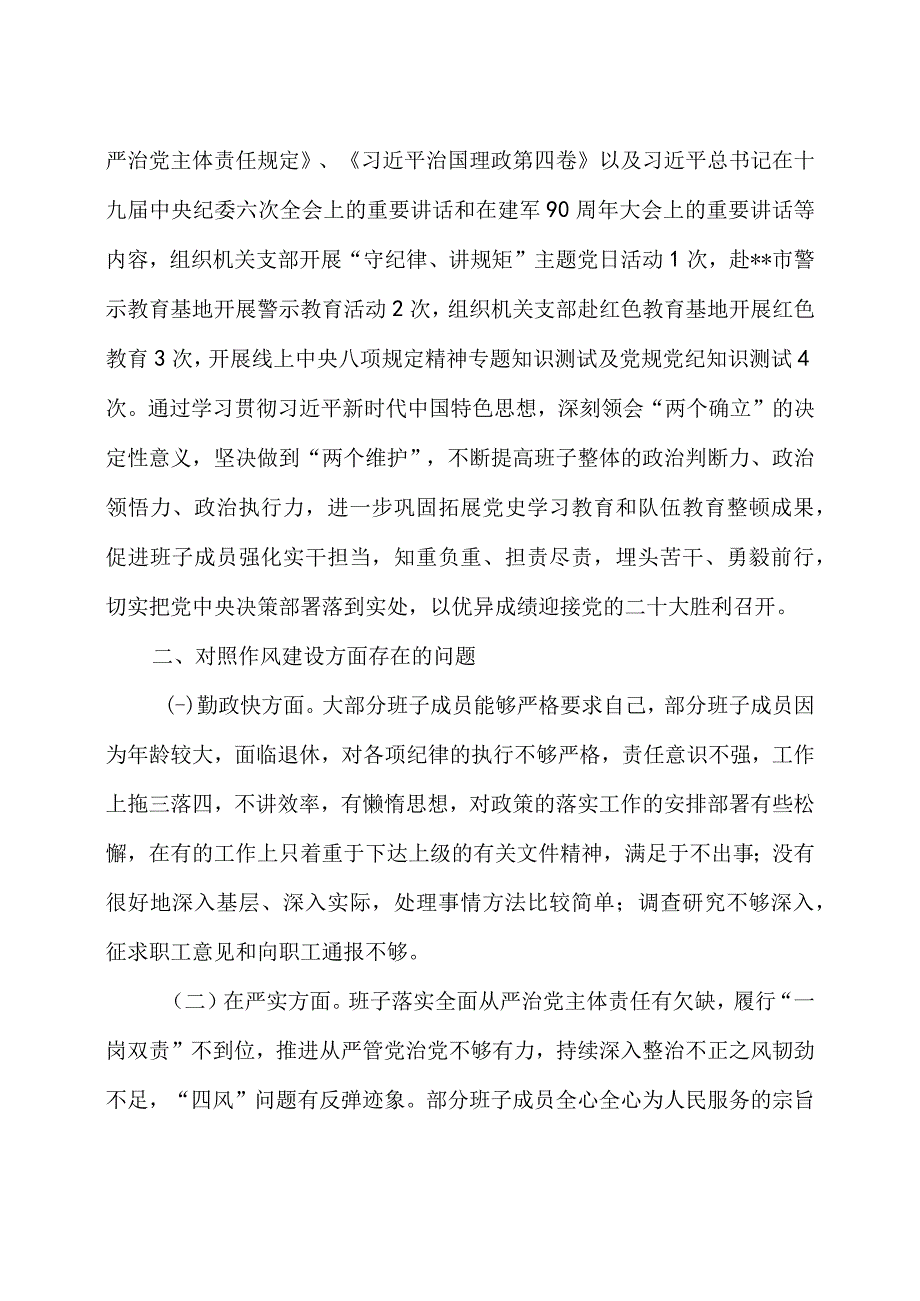 严治党主体责任规定》、《习近平治国理政第四卷》以及习近平总书记在十九届中央纪委六次全会上的重要讲话和在建军90周年大会上的重要讲话等内容，组织机关支部开展“守纪律、讲规矩”主题党日活动1次，赴**市警示教育基地开展警示教育活动2次，组织机关支部赴红色教育基地开展红色教育3次，开展线上中央八项规定精神专题知识测试及党规党纪知识测试4次。通过学习贯彻习近平新时代中国特色思想，深刻领会“两个确立”的决定性意义，坚决做到“两个维护”，不断提高班子整体的政治判断力、政治领悟力、政治执行力，进一步巩固拓展党史学习教育和队伍教育整顿成果，促进班子成员强化实干担当，知重负重、担责尽责，埋头苦干、勇毅前行，切实把党中央决策部署落到实处，以优异成绩迎接党的二十大胜利召开。

二、对照作风建设方面存在的问题

(-)勤政快方面。大部分班子成员能够严格要求自己，部分班子成员因为年龄较大，面临退休，对各项纪律的执行不够严格，责任意识不强，工作上拖三落四，不讲效率，有懒惰思想，对政策的落实工作的安排部署有些松懈，在有的工作上只着重于下达上级的有关文件精神，满足于不出事；没有很好地深入基层、深入实际，处理事情方法比较简单；调查研究不够深入，征求职工意见和向职工通报不够。

（二）在严实方面。班子落实全面从严治党主体责任有欠缺，履行“一岗双责”不到位，推进从严管党治党不够有力，持续深入整治不正之风韧劲不足，“四风”问题有反弹迹象。部分班子成员全心全心为人民服务的宗旨